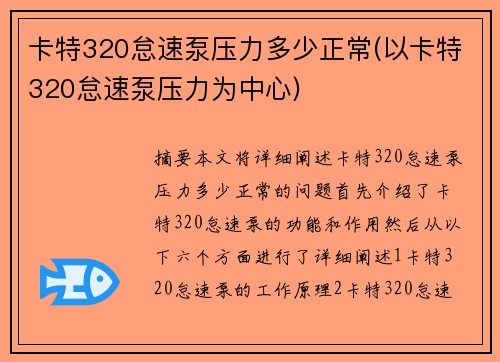 卡特320怠速泵压力多少正常(以卡特320怠速泵压力为中心)

摘要本文将详细阐述卡特320怠速泵压力多少正常的问题首先介绍了卡特320怠速泵的功能和作用然后从以下六个方面进行了详细阐述1卡特320怠速泵的工作原理2卡特320怠速